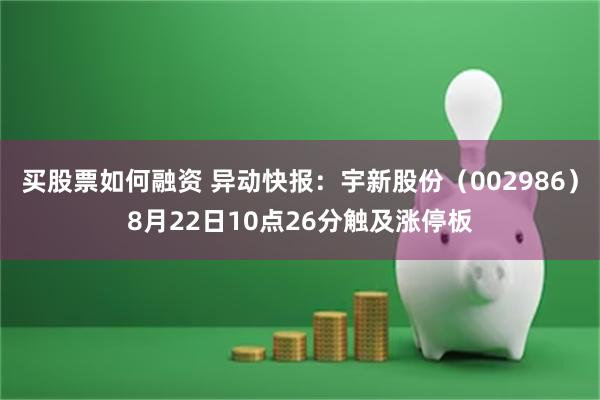 买股票如何融资 异动快报：宇新股份（002986）8月22日10点26分触及涨停板